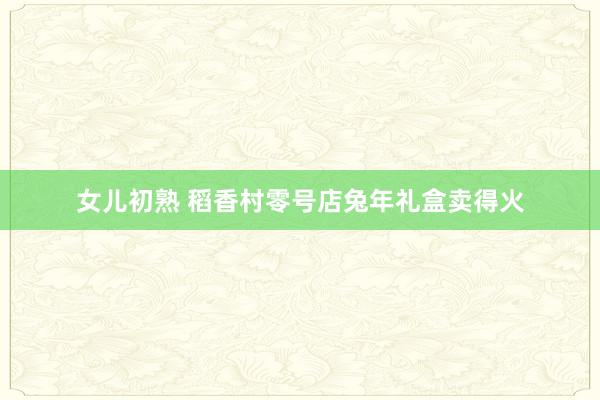 女儿初熟 稻香村零号店兔年礼盒卖得火